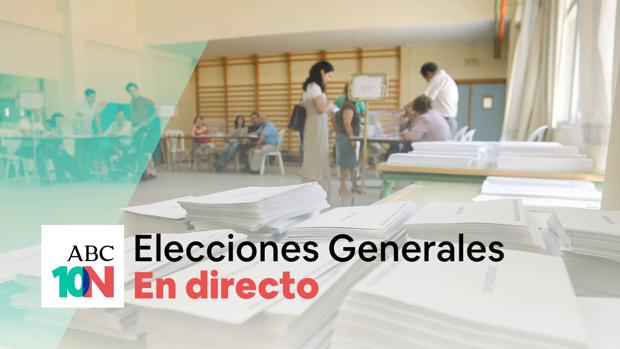 ABC
10N
Elecciones Generales
En directo